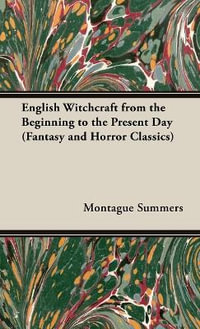 English Witchcraft from the Beginning to the Present Day (Fantasy and Horror Classics)

Montague Summers